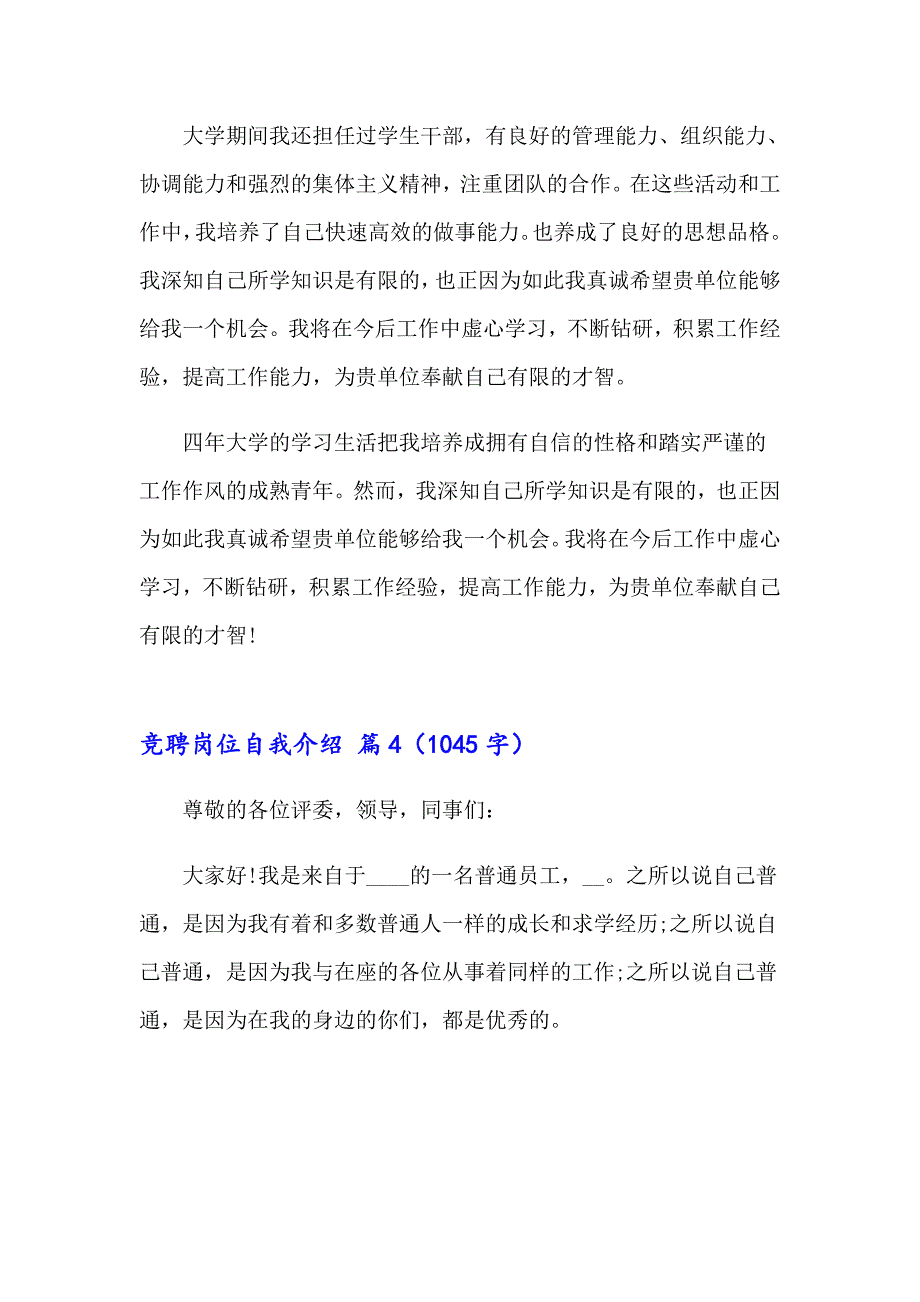 大学期间我还担任过学生干部，有良好的管理能力、组织能力、协调能力和强烈的集体主义精神，注重团队的合作。在这些活动和工作中，我培养了自己快速高效的做事能力。也养成了良好的思想品格。我深知自己所学知识是有限的，也正因为如此我真诚希望贵单位能够给我一个机会。我将在今后工作中虚心学习，不断钻研，积累工作经验，提高工作能力，为贵单位奉献自己有限的才智。

四年大学的学习生活把我培养成拥有自信的性格和踏实严谨的工作作风的成熟青年。然而，我深知自己所学知识是有限的，也正因为如此我真诚希望贵单位能够给我一个机会。我将在今后工作中虚心学习，不断钻研，积累工作经验，提高工作能力，为贵单位奉献自己有限的才智！

竞聘岗位自我介绍 篇4（1045字）

尊敬的各位评委，领导，同事们：

大家好！我是来自于____的一名普通员工，__。之所以说自己普通，是因为我有着和多数普通人一样的成长和求学经历;之所以说自己普通，是因为我与在座的各位从事着同样的工作;之所以说自己普通，是因为在我的身边的你们，都是优秀的。